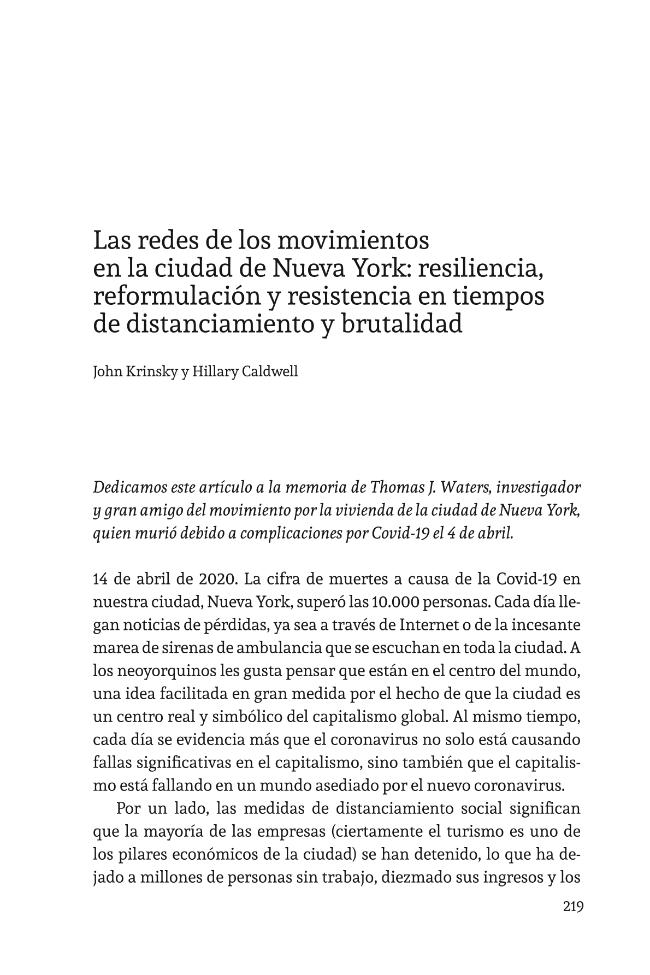 Las redes de los movimientos
en la ciudad de Nueva York: resiliencia,
reformulación y resistencia en tiempos
de distanciamiento y brutalidad

John Krinsky y Hillary Caldwell

Dedicamos este artículo a la memoria de Thomas J. Waters, investigador y gran amigo del movimiento por la vivienda de la ciudad de Nueva York, quien murió debido a complicaciones por Covid-19 el 4 de abril.

14 de abril de 2020. La cifra de muertes a causa de la Covid-19 en nuestra ciudad, Nueva York, superó las 10.000 personas. Cada día llegan noticias de pérdidas, ya sea a través de Internet o de la incesante marea de sirenas de ambulancia que se escuchan en toda la ciudad. A los neoyorquinos les gusta pensar que están en el centro del mundo, una idea facilitada en gran medida por el hecho de que la ciudad es un centro real y simbólico del capitalismo global. Al mismo tiempo, cada día se evidencia más que el coronavirus no solo está causando fallas significativas en el capitalismo, sino también que el capitalismo está fallando en un mundo asediado por el nuevo coronavirus.

Por un lado, las medidas de distanciamiento social significan que la mayoría de las empresas (ciertamente el turismo es uno de los pilares económicos de la ciudad) se han detenido, lo que ha dejado a millones de personas sin trabajo, diezmado sus ingresos y los

219